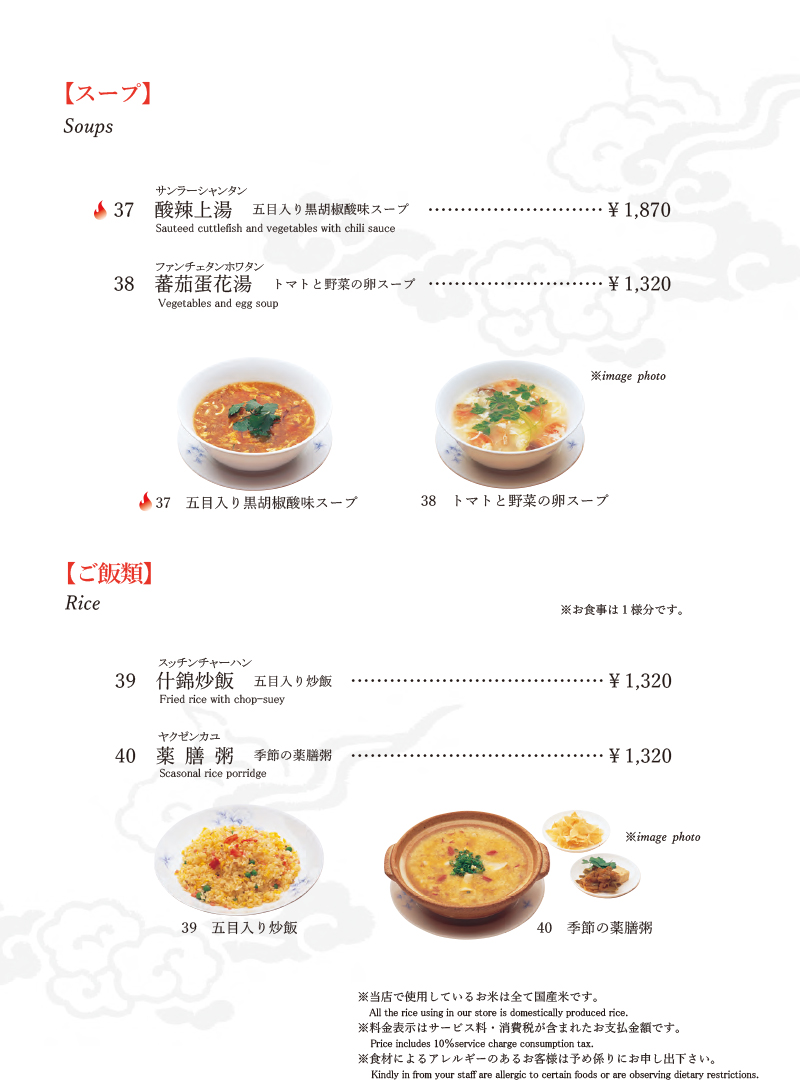 【スープ】
Soups

サンラーシャンタン
37 酸辣上湯 五目入り黒胡椒酸味スープ ¥1,870
Sauteed cuttlefish and vegetables with chili sauce

ファンチェタンホワタン
38 蕃茄蛋花湯 トマトと野菜の卵スープ ¥1,320
Vegetables and egg soup

※image photo

37 五目入り黒胡椒酸味スープ

38 トマトと野菜の卵スープ

【ご飯類】
Rice

※お食事は1様分です。

スッチンチャーハン
39 什錦炒飯 五目入り炒飯 ¥1,320
Fried rice with chop-suey

ヤクゼンカユ
40 薬膳粥 季節の薬膳粥 ¥1,320
Scasonal rice porridge

※image photo

39 五目入り炒飯

40 季節の薬膳粥

※当店で使用しているお米は全て国産米です。
All the rice using in our store is domestically produced rice.
※料金表示はサービス料・消費税が含まれたお支払金額です。
Price includes 10%service charge consumption tax.
※食材によるアレルギーのあるお客様は予め係りにお申し出下さい。
Kindly in from your staff are allergic to certain foods or are observing dietary restrictions.